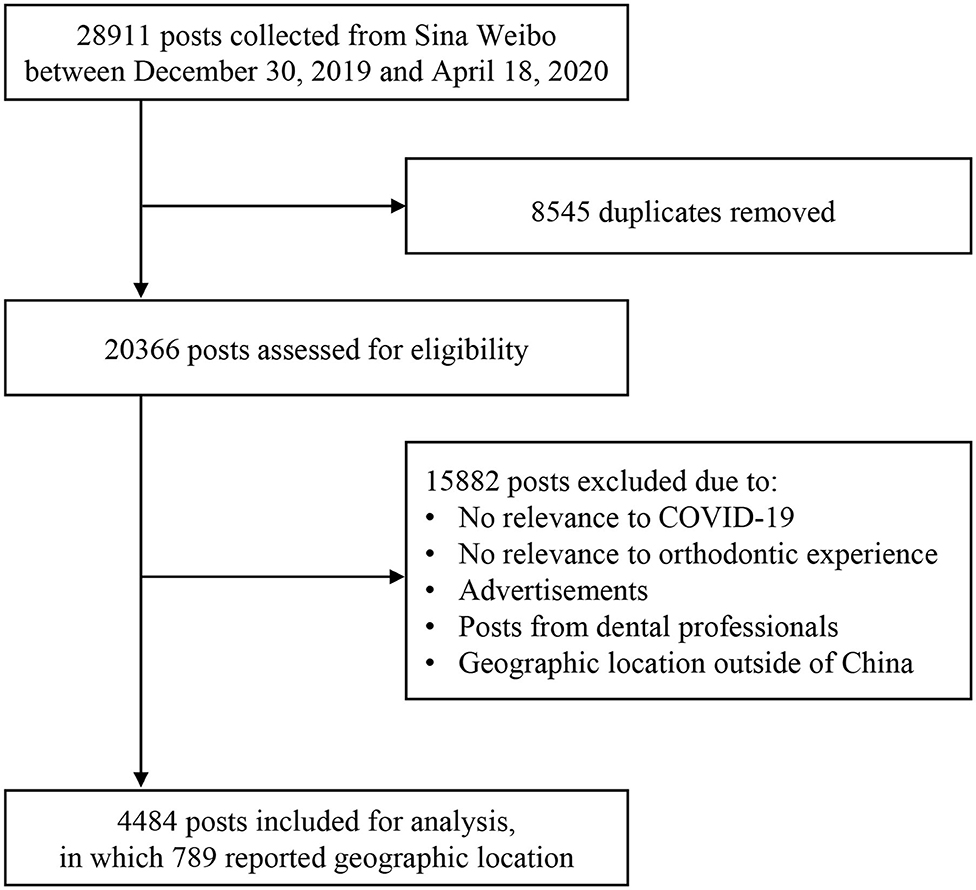 28911 posts collected from Sina Weibo between December 30, 2019 and April 18, 2020

8545 duplicates removed

20366 posts assessed for eligibility

15882 posts excluded due to:
• No relevance to COVID-19
• No relevance to orthodontic experience
• Advertisements
• Posts from dental professionals
• Geographic location outside of China

4484 posts included for analysis, in which 789 reported geographic location